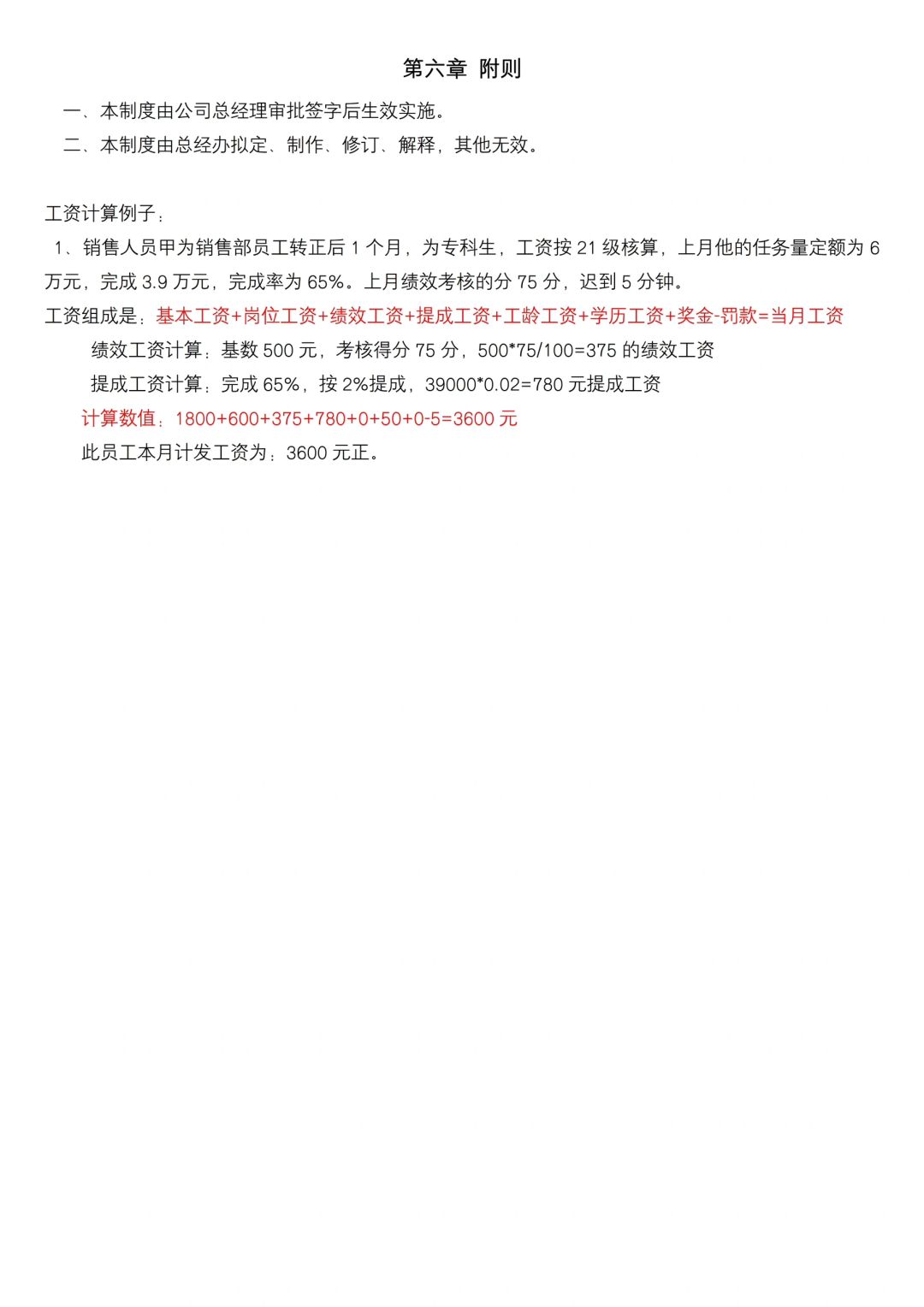 第六章 附则

一、本制度由公司总经理审批签字后生效实施。

二、本制度由总经办拟定、制作、修订、解释，其他无效。

工资计算例子：

1、销售人员甲为销售部员工转正后 1 个月，为专科生，工资按 21 级核算，上月他的任务量定额为 6 万元，完成 3.9 万元，完成率为 65%。上月绩效考核的分 75 分，迟到 5 分钟。

工资组成是：基本工资+岗位工资+绩效工资+提成工资+工龄工资+学历工资+奖金-罚款=当月工资

绩效工资计算：基数 500 元，考核得分 75 分，500*75/100=375 的绩效工资

提成工资计算：完成 65%，按 2%提成，39000*0.02=780 元提成工资

计算数值：1800+600+375+780+0+50+0-5=3600 元

此员工本月计发工资为：3600 元正。